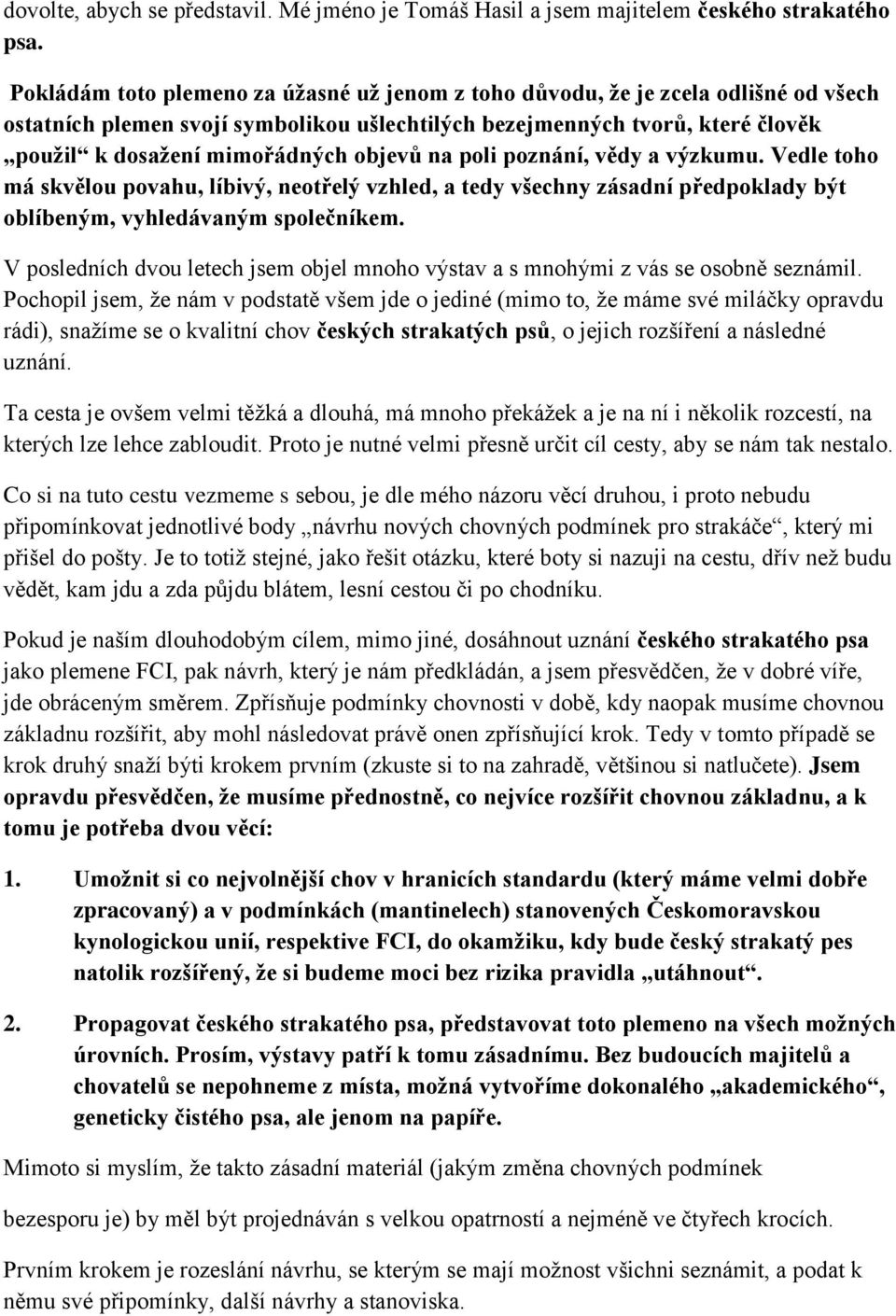 dovolte, abych se představil. Mé jméno je Tomáš Hasil a jsem majitelem českého strakatého psa.

Pokládám toto plemeno za úžasné už jenom z toho důvodu, že je zcela odlišné od všech ostatních plemen svojí symbolikou ušlechtilých bezejmenných tvorů, které člověk „použil“ k dosažení mimořádných objevů na poli poznání, vědy a výzkumu. Vedle toho má skvělou povahu, líbivý, neotřelý vzhled, a tedy všechny zásadní předpoklady být oblíbeným, vyhledávaným společníkem.

V posledních dvou letech jsem objel mnoho výstav a s mnohými z vás se osobně seznámil. Pochopil jsem, že nám v podstatě všem jde o jediné (mimo to, že máme své miláčky opravdu rádi), snažíme se o kvalitní chov českých strakatých psů, o jejich rozšíření a následné uznání.

Ta cesta je ovšem velmi těžká a dlouhá, má mnoho překážek a je na ní i několik rozcestí, na kterých lze lehce zabloudit. Proto je nutné velmi přesně určit cíl cesty, aby se nám tak nestalo.

Co si na tuto cestu vezmeme s sebou, je dle mého názoru věcí druhou, i proto nebudu připomínkovat jednotlivé body „návrhu nových chovných podmínek pro strakáče“, který mi přišel do pošty. Je to totiž stejné, jako řešit otázku, které boty si nazuji na cestu, dřív než budu vědět, kam jdu a zda půjdu blátem, lesní cestou či po chodníku.

Pokud je naším dlouhodobým cílem, mimo jiné, dosáhnout uznání českého strakatého psa jako plemene FCI, pak návrh, který je nám předkládán, a jsem přesvědčen, že v dobré víře, jde obráceným směrem. Zpřísňuje podmínky chovnosti v době, kdy naopak musíme chovnou základnu rozšířit, aby mohl následovat právě onen zpřísňující krok. Tedy v tomto případě se krok druhý snaží býti krokem prvním (zkuste si to na zahradě, většinou si natlučete). Jsem opravdu přesvědčen, že musíme přednostně, co nejvíce rozšířit chovnou základnu, a k tomu je potřeba dvou věcí:

1. Umožnit si co nejvolnější chov v hranicích standardu (který máme velmi dobře zpracovaný) a v podmínkách (mantinelech) stanovených Českomoravskou kynologickou unií, respektive FCI, do okamžiku, kdy bude český strakatý pes natolik rozšířený, že si budeme moci bez rizika pravidla „utáhnout“.

2. Propagovat českého strakatého psa, představovat toto plemeno na všech možných úrovních. Prosím, výstavy patří k tomu zásadnímu. Bez budoucích majitelů a chovatelů se nepohneme z místa, možná vytvoříme dokonalého „akademického“, geneticky čistého psa, ale jenom na papíře.

Mimoto si myslím, že takto zásadní materiál (jakým změna chovných podmínek bezesporu je) by měl být projednáván s velkou opatrností a nejméně ve čtyřech krocích.

Prvním krokem je rozeslání návrhu, se kterým se mají možnost všichni seznámit, a podat k němu své připomínky, další návrhy a stanoviska.